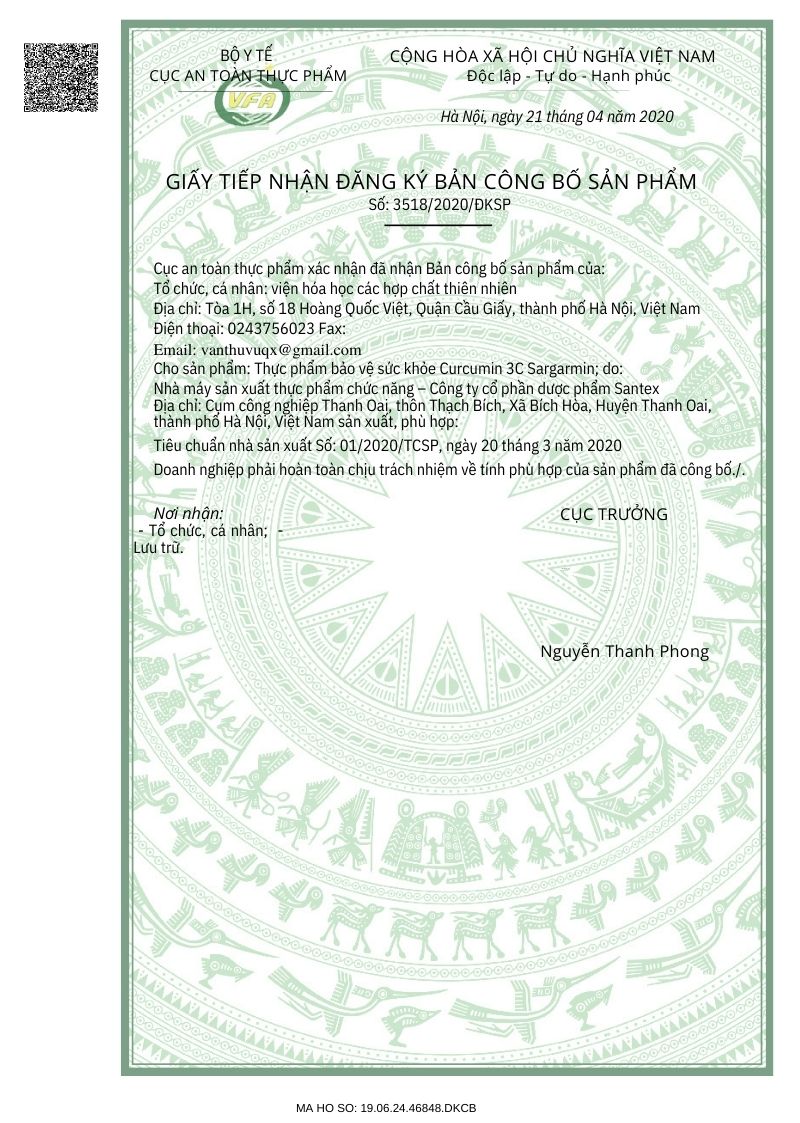 BỘ Y TẾ
CỤC AN TOÀN THỰC PHẨM

VFA

CỘNG HÒA XÃ HỘI CHỦ NGHĨA VIỆT NAM
Độc lập - Tự do - Hạnh phúc

Hà Nội, ngày 21 tháng 04 năm 2020

GIẤY TIẾP NHẬN ĐĂNG KÝ BẢN CÔNG BỐ SẢN PHẨM
Số: 3518/2020/ĐKSP

Cục an toàn thực phẩm xác nhận đã nhận Bản công bố sản phẩm của:
Tổ chức, cá nhân: viện hóa học các hợp chất thiên nhiên
Địa chỉ: Tòa 1H, số 18 Hoàng Quốc Việt, Quận Cầu Giấy, thành phố Hà Nội, Việt Nam
Điện thoại: 0243756023 Fax:
Email: vanthuvuqx@gmail.com
Cho sản phẩm: Thực phẩm bảo vệ sức khỏe Curcumin 3C Sargarmin; do:
Nhà máy sản xuất thực phẩm chức năng – Công ty cổ phần dược phẩm Santex
Địa chỉ: Cụm công nghiệp Thanh Oai, thôn Thạch Bích, Xã Bích Hòa, Huyện Thanh Oai, thành phố Hà Nội, Việt Nam sản xuất, phù hợp:
Tiêu chuẩn nhà sản xuất Số: 01/2020/TCSP, ngày 20 tháng 3 năm 2020
Doanh nghiệp phải hoàn toàn chịu trách nhiệm về tính phù hợp của sản phẩm đã công bố./.

Nơi nhận:
- Tổ chức, cá nhân; -
Lưu trữ.

CỤC TRƯỞNG

Nguyễn Thanh Phong

MA HO SO: 19.06.24.46848.DKCB